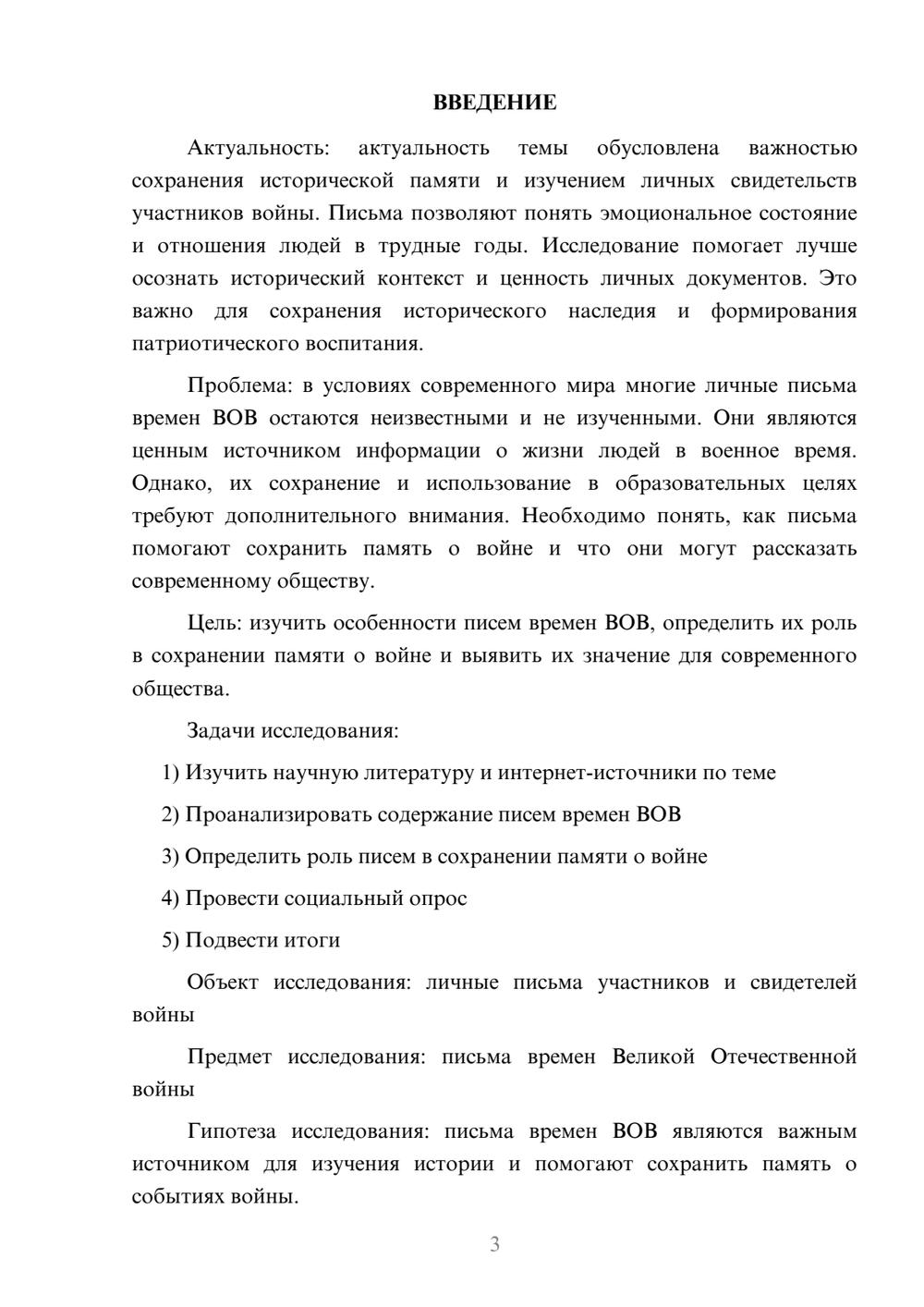 ВВЕДЕНИЕ

Актуальность: актуальность темы обусловлена важностью сохранения исторической памяти и изучением личных свидетельств участников войны. Письма позволяют понять эмоциональное состояние и отношения людей в трудные годы. Исследование помогает лучше осознать исторический контекст и ценность личных документов. Это важно для сохранения исторического наследия и формирования патриотического воспитания.

Проблема: в условиях современного мира многие личные письма времен ВОВ остаются неизвестными и не изученными. Они являются ценным источником информации о жизни людей в военное время. Однако, их сохранение и использование в образовательных целях требуют дополнительного внимания. Необходимо понять, как письма помогают сохранить память о войне и что они могут рассказать современному обществу.

Цель: изучить особенности писем времен ВОВ, определить их роль в сохранении памяти о войне и выявить их значение для современного общества.

Задачи исследования:

1) Изучить научную литературу и интернет-источники по теме

2) Проанализировать содержание писем времен ВОВ

3) Определить роль писем в сохранении памяти о войне

4) Провести социальный опрос

5) Подвести итоги

Объект исследования: личные письма участников и свидетелей войны

Предмет исследования: письма времен Великой Отечественной войны

Гипотеза исследования: письма времен ВОВ являются важным источником для изучения истории и помогают сохранить память о событиях войны.

3